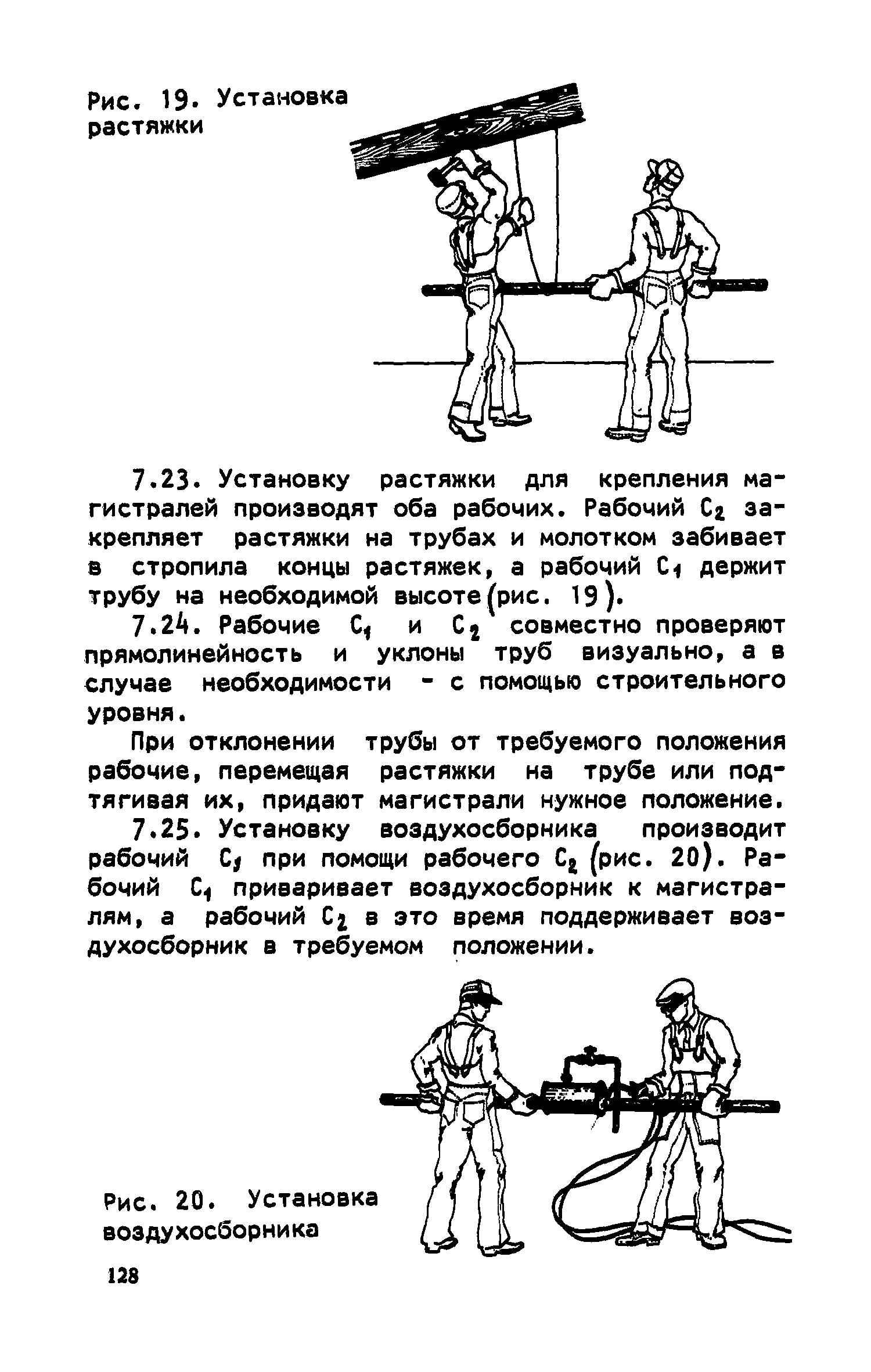 Рис. 19. Установка растяжки

7.23. Установку растяжки для крепления магистралей производят оба рабочих. Рабочий $C_2$ закрепляет растяжки на трубах и молотком забивает в стропила концы растяжек, а рабочий $C_1$ держит трубу на необходимой высоте (рис. 19).

7.24. Рабочие $C_1$ и $C_2$ совместно проверяют прямолинейность и уклоны труб визуально, а в случае необходимости - с помощью строительного уровня.

При отклонении трубы от требуемого положения рабочие, перемещая растяжки на трубе или подтягивая их, придают магистрали нужное положение.

7.25. Установку воздухосборника производит рабочий $C_1$ при помощи рабочего $C_2$ (рис. 20). Рабочий $C_1$ приваривает воздухосборник к магистралям, а рабочий $C_2$ в это время поддерживает воздухосборник в требуемом положении.

Рис. 20. Установка воздухосборника

128